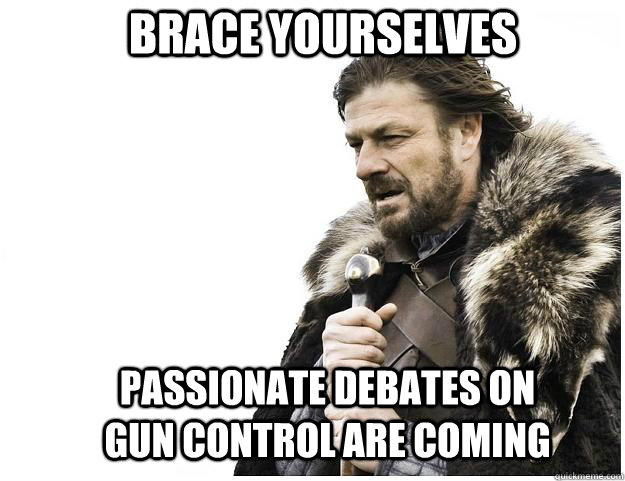 BRACE YOURSELVES

PASSIONATE DEBATES ON GUN CONTROL ARE COMING

quickmeme.com